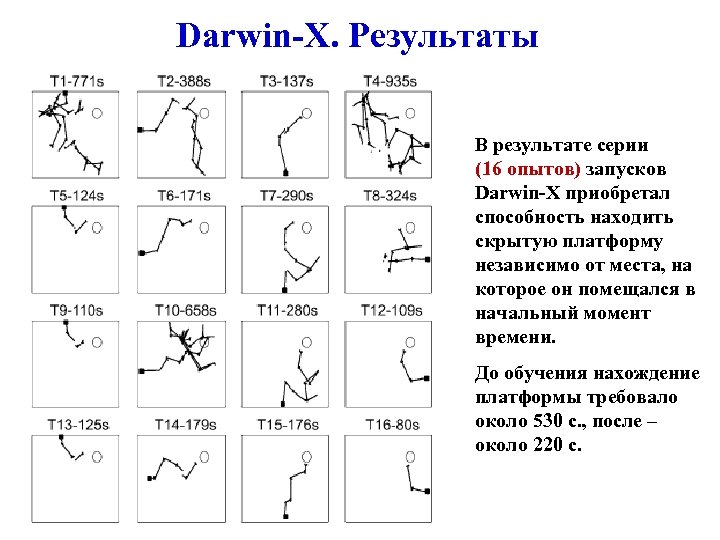 Darwin-X. Результаты

T1-771s

T2-388s

T3-137s

T4-935s

T5-124s

T6-171s

T7-290s

T8-324s

T9-110s

T10-658s

T11-280s

T12-109s

T13-125s

T14-179s

T15-176s

T16-80s

В результате серии (16 опытов) запусков Darwin-X приобретал способность находить скрытую платформу независимо от места, на которое он помещался в начальный момент времени.

До обучения нахождение платформы требовало около 530 с., после – около 220 с.